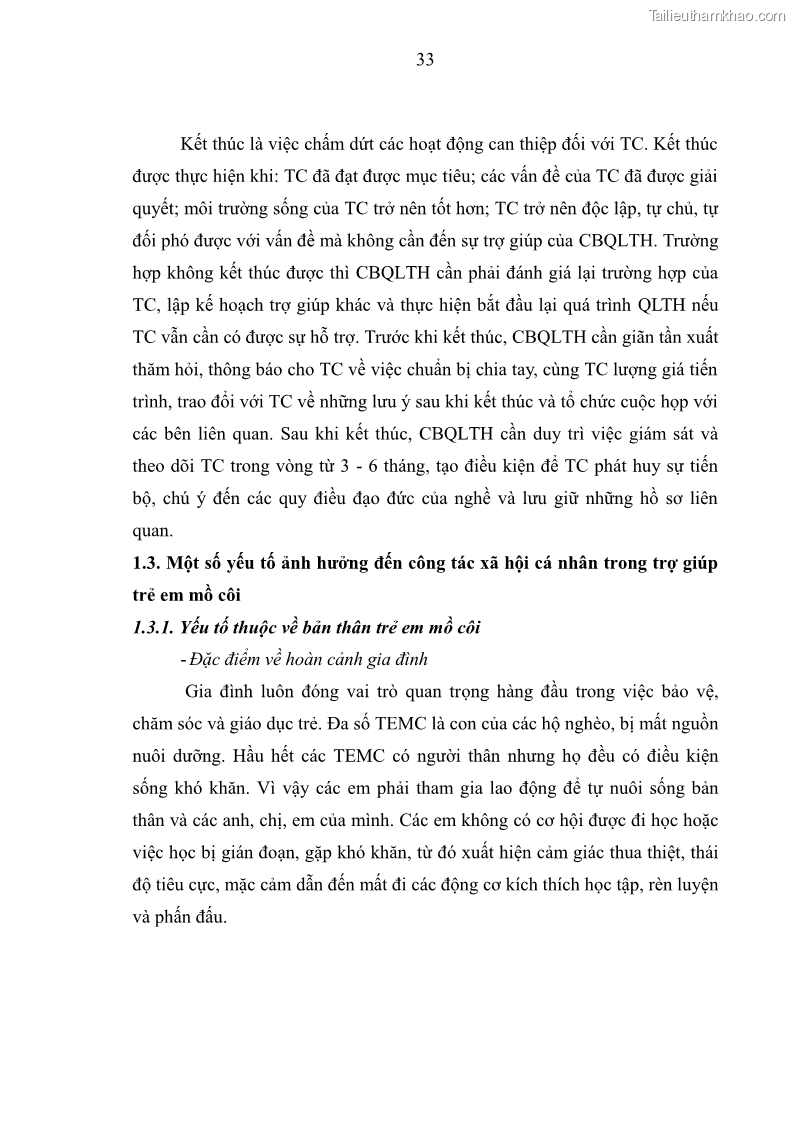 Tailieuthamkhao.com

33

Kết thúc là việc chấm dứt các hoạt động can thiệp đối với TC. Kết thúc được thực hiện khi: TC đã đạt được mục tiêu; các vấn đề của TC đã được giải quyết; môi trường sống của TC trở nên tốt hơn; TC trở nên độc lập, tự chủ, tự đối phó được với vấn đề mà không cần đến sự trợ giúp của CBQLTH. Trường hợp không kết thúc được thì CBQLTH cần phải đánh giá lại trường hợp của TC, lập kế hoạch trợ giúp khác và thực hiện bắt đầu lại quá trình QLTH nếu TC vẫn cần có được sự hỗ trợ. Trước khi kết thúc, CBQLTH cần giãn tần xuất thăm hỏi, thông báo cho TC về việc chuẩn bị chia tay, cùng TC lượng giá tiến trình, trao đổi với TC về những lưu ý sau khi kết thúc và tổ chức cuộc họp với các bên liên quan. Sau khi kết thúc, CBQLTH cần duy trì việc giám sát và theo dõi TC trong vòng từ 3 - 6 tháng, tạo điều kiện để TC phát huy sự tiến bộ, chú ý đến các quy điều đạo đức của nghề và lưu giữ những hồ sơ liên quan.

1.3. Một số yếu tố ảnh hưởng đến công tác xã hội cá nhân trong trợ giúp trẻ em mồ côi

1.3.1. Yếu tố thuộc về bản thân trẻ em mồ côi

- Đặc điểm về hoàn cảnh gia đình

Gia đình luôn đóng vai trò quan trọng hàng đầu trong việc bảo vệ, chăm sóc và giáo dục trẻ. Đa số TEMC là con của các hộ nghèo, bị mất nguồn nuôi dưỡng. Hầu hết các TEMC có người thân nhưng họ đều có điều kiện sống khó khăn. Vì vậy các em phải tham gia lao động để tự nuôi sống bản thân và các anh, chị, em của mình. Các em không có cơ hội được đi học hoặc việc học bị gián đoạn, gặp khó khăn, từ đó xuất hiện cảm giác thua thiệt, thái độ tiêu cực, mặc cảm dẫn đến mất đi các động cơ kích thích học tập, rèn luyện và phấn đấu.